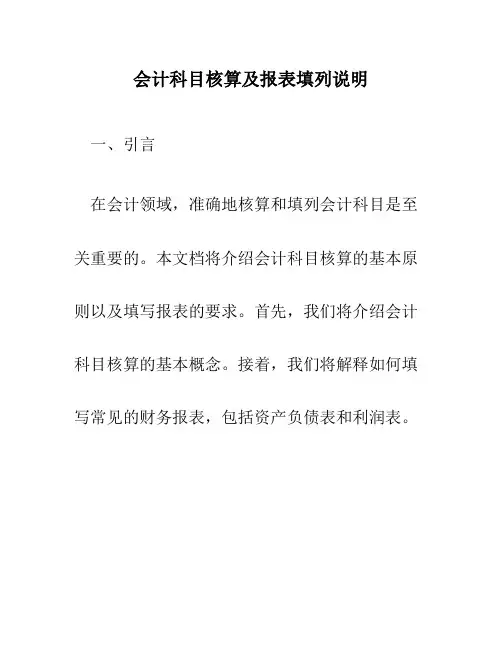 会计科目核算及报表填列说明

一、引言

在会计领域，准确地核算和填列会计科目是至关重要的。本文档将介绍会计科目核算的基本原则以及填写报表的要求。首先，我们将介绍会计科目核算的基本概念。接着，我们将解释如何填写常见的财务报表，包括资产负债表和利润表。